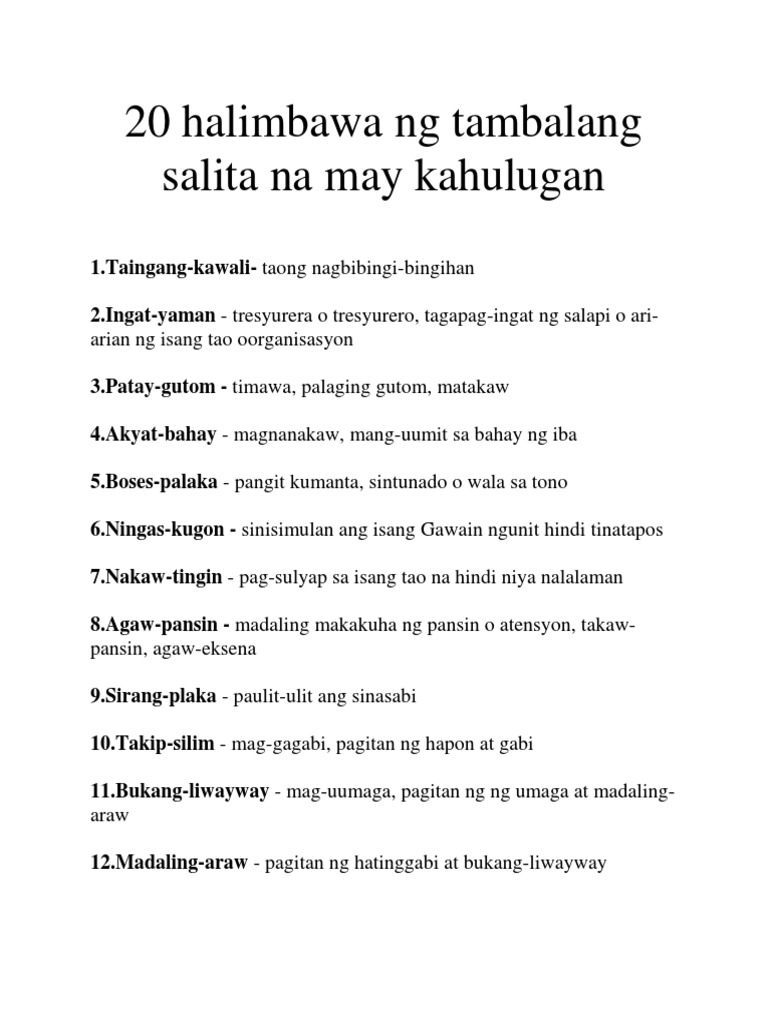 20 halimbawa ng tambalang salita na may kahulugan

1.Taingang-kawali- taong nagbibingi-bingihan

2.Ingat-yaman - tresyurera o tresyurero, tagapag-ingat ng salapi o ari-arian ng isang tao oorganisasyon

3.Patay-gutom - timawa, palaging gutom, matakaw

4.Akyat-bahay - magnanakaw, mang-uumit sa bahay ng iba

5.Boses-palaka - pangit kumanta, sintunado o wala sa tono

6.Ningas-kugon - sinisimulan ang isang Gawain ngunit hindi tinatapos

7.Nakaw-tingin - pag-sulyap sa isang tao na hindi niya nalalaman

8.Agaw-pansin - madaling makakuha ng pansin o atensyon, takaw-pansin, agaw-eksena

9.Sirang-plaka - paulit-ulit ang sinasabi

10.Takip-silim - mag-gagabi, pagitan ng hapon at gabi

11.Bukang-liwayway - mag-uumaga, pagitan ng ng umaga at madaling-araw

12.Madaling-araw - pagitan ng hatinggabi at bukang-liwayway